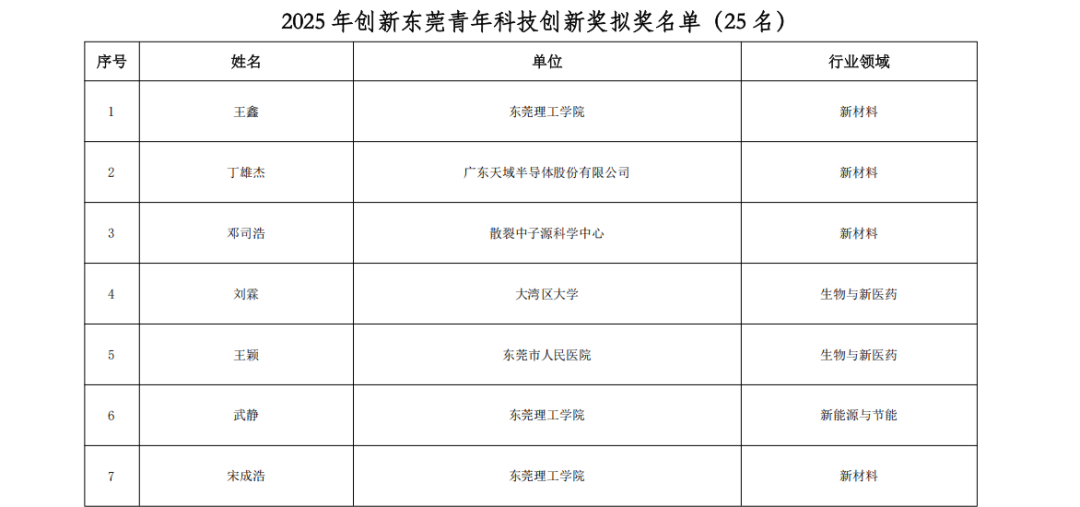 2025年创新东莞青年科技创新奖拟奖名单（25名）

| 序号 | 姓名 | 单位 | 行业领域 |
|---|---|---|---|
| 1 | 王鑫 | 东莞理工学院 | 新材料 |
| 2 | 丁雄杰 | 广东天域半导体股份有限公司 | 新材料 |
| 3 | 邓司浩 | 散裂中子源科学中心 | 新材料 |
| 4 | 刘霖 | 大湾区大学 | 生物与新医药 |
| 5 | 王颖 | 东莞市人民医院 | 生物与新医药 |
| 6 | 武静 | 东莞理工学院 | 新能源与节能 |
| 7 | 宋成浩 | 东莞理工学院 | 新材料 |